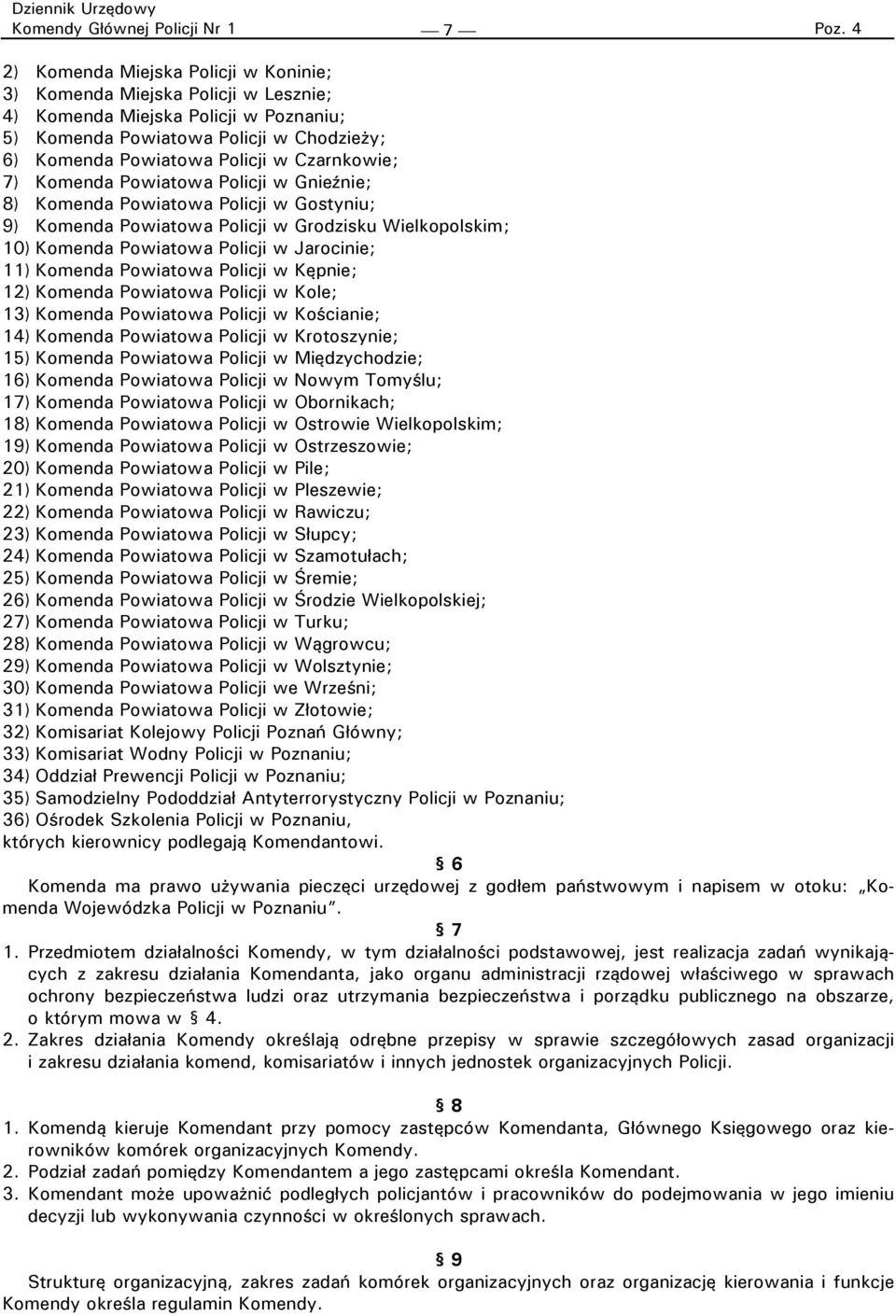 Dziennik Urzędowy
Komendy Głównej Policji Nr 1 — 7 — Poz. 4

2) Komenda Miejska Policji w Koninie;
3) Komenda Miejska Policji w Lesznie;
4) Komenda Miejska Policji w Poznaniu;
5) Komenda Powiatowa Policji w Chodzieży;
6) Komenda Powiatowa Policji w Czarnkowie;
7) Komenda Powiatowa Policji w Gnieźnie;
8) Komenda Powiatowa Policji w Gostyniu;
9) Komenda Powiatowa Policji w Grodzisku Wielkopolskim;
10) Komenda Powiatowa Policji w Jarocinie;
11) Komenda Powiatowa Policji w Kępnie;
12) Komenda Powiatowa Policji w Kole;
13) Komenda Powiatowa Policji w Kościanie;
14) Komenda Powiatowa Policji w Krotoszynie;
15) Komenda Powiatowa Policji w Międzychodzie;
16) Komenda Powiatowa Policji w Nowym Tomyślu;
17) Komenda Powiatowa Policji w Obornikach;
18) Komenda Powiatowa Policji w Ostrowie Wielkopolskim;
19) Komenda Powiatowa Policji w Ostrzeszowie;
20) Komenda Powiatowa Policji w Pile;
21) Komenda Powiatowa Policji w Pleszewie;
22) Komenda Powiatowa Policji w Rawiczu;
23) Komenda Powiatowa Policji w Słupcy;
24) Komenda Powiatowa Policji w Szamotułach;
25) Komenda Powiatowa Policji w Śremie;
26) Komenda Powiatowa Policji w Środzie Wielkopolskiej;
27) Komenda Powiatowa Policji w Turku;
28) Komenda Powiatowa Policji w Wągrowcu;
29) Komenda Powiatowa Policji w Wolsztynie;
30) Komenda Powiatowa Policji we Wrześni;
31) Komenda Powiatowa Policji w Złotowie;
32) Komisariat Kolejowy Policji Poznań Główny;
33) Komisariat Wodny Policji w Poznaniu;
34) Oddział Prewencji Policji w Poznaniu;
35) Samodzielny Pododdział Antyterrorystyczny Policji w Poznaniu;
36) Ośrodek Szkolenia Policji w Poznaniu,
których kierownicy podlegają Komendantowi.

§ 6
Komenda ma prawo używania pieczęci urzędowej z godłem państwowym i napisem w otoku: „Komenda Wojewódzka Policji w Poznaniu”.

§ 7
1. Przedmiotem działalności Komendy, w tym działalności podstawowej, jest realizacja zadań wynikających z zakresu działania Komendanta, jako organu administracji rządowej właściwego w sprawach ochrony bezpieczeństwa ludzi oraz utrzymania bezpieczeństwa i porządku publicznego na obszarze, o którym mowa w § 4.
2. Zakres działania Komendy określają odrębne przepisy w sprawie szczegółowych zasad organizacji i zakresu działania komend, komisariatów i innych jednostek organizacyjnych Policji.

§ 8
1. Komendą kieruje Komendant przy pomocy zastępców Komendanta, Głównego Księgowego oraz kierowników komórek organizacyjnych Komendy.
2. Podział zadań pomiędzy Komendantem a jego zastępcami określa Komendant.
3. Komendant może upoważnić podległych policjantów i pracowników do podejmowania w jego imieniu decyzji lub wykonywania czynności w określonych sprawach.

§ 9
Strukturę organizacyjną, zakres zadań komórek organizacyjnych oraz organizację kierowania i funkcje Komendy określa regulamin Komendy.